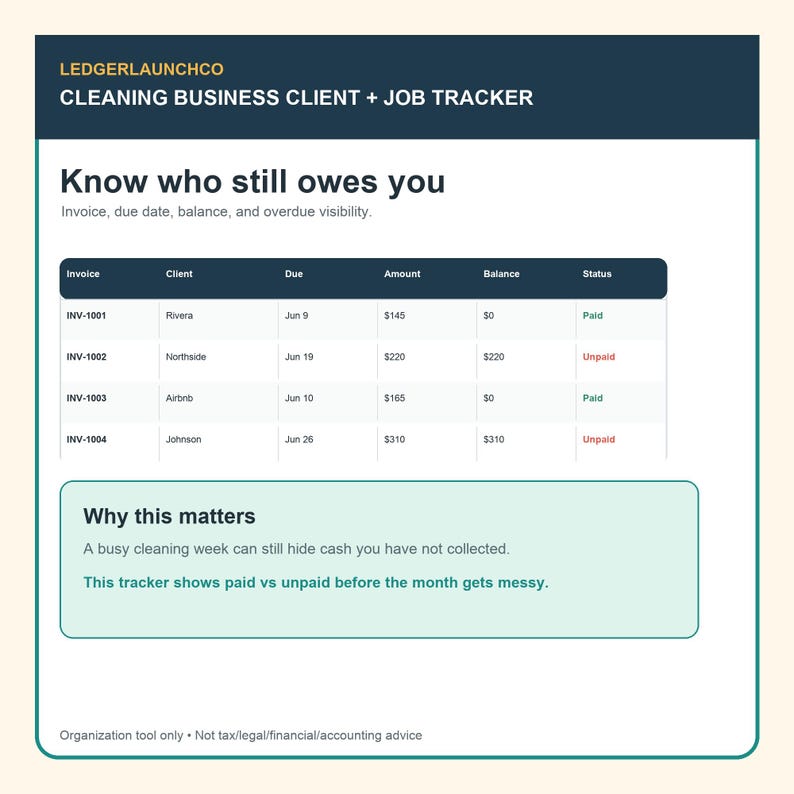 LEDGERLAUNCHCO

CLEANING BUSINESS CLIENT + JOB TRACKER

Know who still owes you

Invoice, due date, balance, and overdue visibility.

| Invoice | Client | Due | Amount | Balance | Status |
|---|---|---|---|---|---|
| INV-1001 | Rivera | Jun 9 | \$145 | \$0 | Paid |
| INV-1002 | Northside | Jun 19 | \$220 | \$220 | Unpaid |
| INV-1003 | Airbnb | Jun 10 | \$165 | \$0 | Paid |
| INV-1004 | Johnson | Jun 26 | \$310 | \$310 | Unpaid |

Why this matters

A busy cleaning week can still hide cash you have not collected.

This tracker shows paid vs unpaid before the month gets messy.

Organization tool only • Not tax/legal/financial/accounting advice